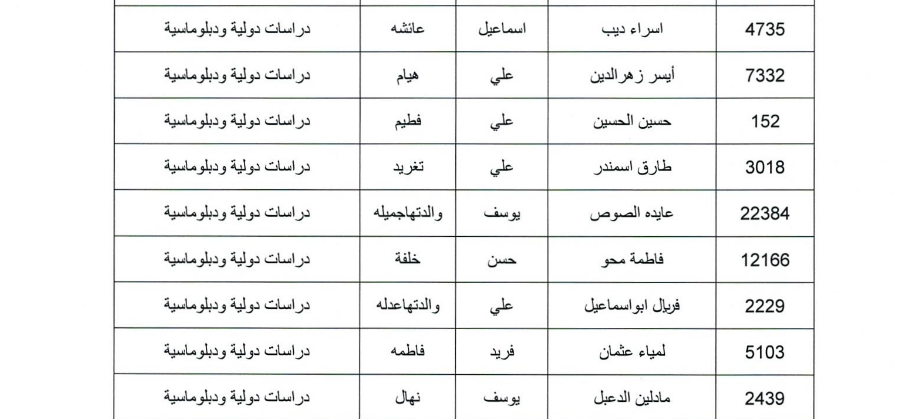 | 4735 | اسراء ديب | اسماعيل | عائشه | دراسات دولية ودبلوماسية |
|---|---|---|---|---|
| 7332 | أيسر زهرالدين | علي | هيام | دراسات دولية ودبلوماسية |
| 152 | حسين الحسين | علي | فطيم | دراسات دولية ودبلوماسية |
| 3018 | طارق اسمندر | علي | تغريد | دراسات دولية ودبلوماسية |
| 22384 | عايده الصوص | يوسف | والدتهاجميله | دراسات دولية ودبلوماسية |
| 12166 | فاطمة محو | حسن | خلفة | دراسات دولية ودبلوماسية |
| 2229 | فريال ابواسماعيل | علي | والدتهاعدله | دراسات دولية ودبلوماسية |
| 5103 | لمياء عثمان | فريد | فاطمه | دراسات دولية ودبلوماسية |
| 2439 | مادلين الدعبل | يوسف | نهال | دراسات دولية ودبلوماسية |